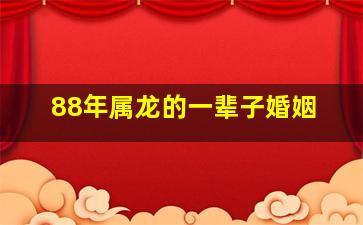 88年属龙的一辈子婚姻